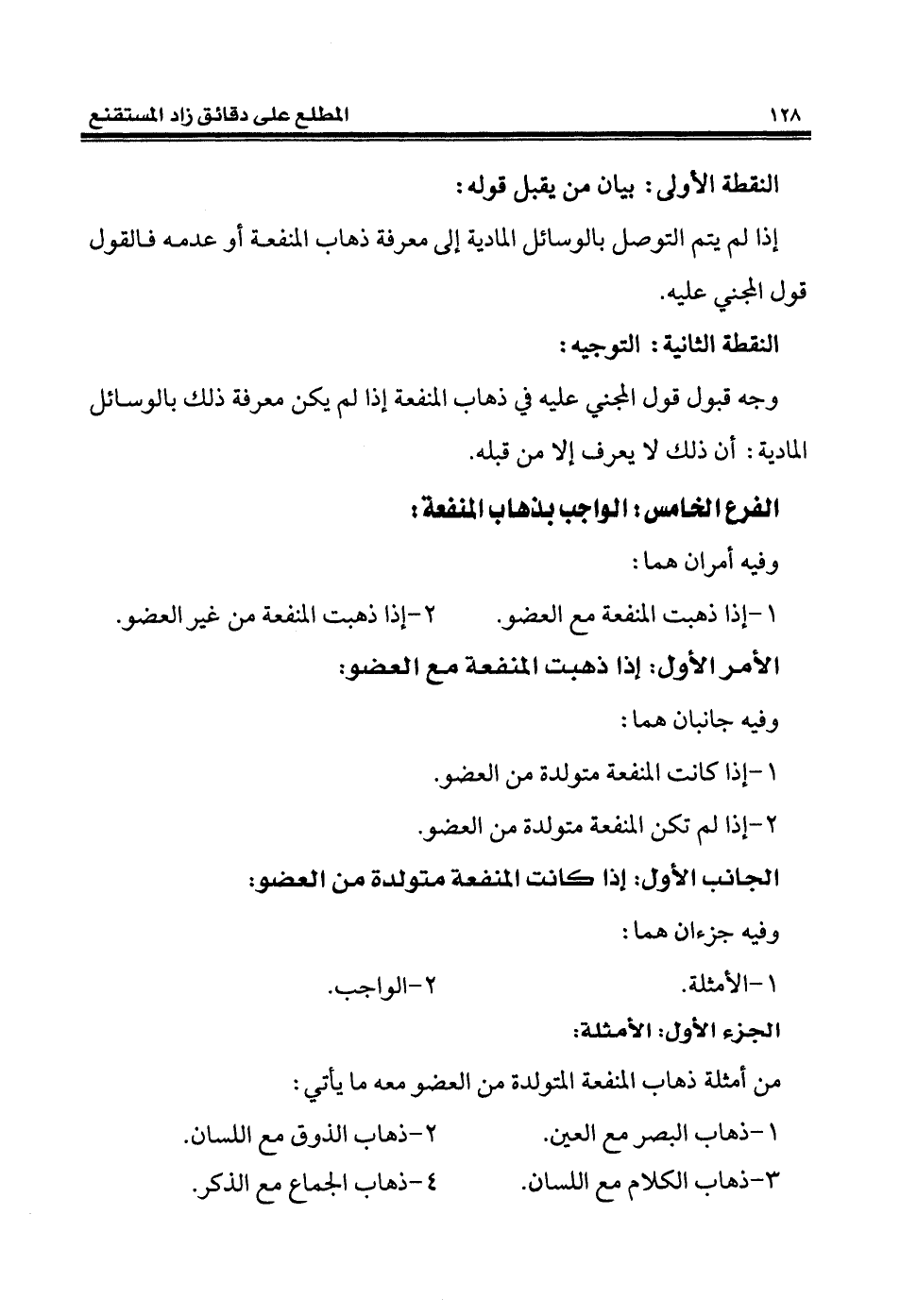 ١٢٨ المطلع على دقائق زاد المستقنع

النقطة الأولى: بيان من يقبل قوله:

إذا لم يتم التوصل بالوسائل المادية إلى معرفة ذهاب المنفعة أو عدمه فالقول قول المجني عليه.

النقطة الثانية: التوجيه:

وجه قبول قول المجني عليه في ذهاب المنفعة إذا لم يكن معرفة ذلك بالوسائل المادية: أن ذلك لا يعرف إلا من قبله.

الفرع الخامس: الواجب بذهاب المنفعة:

وفيه أمران هما:

١-إذا ذهبت المنفعة مع العضو. ٢-إذا ذهبت المنفعة من غير العضو.

الأمر الأول: إذا ذهبت المنفعة مع العضو:

وفيه جانبان هما:

١-إذا كانت المنفعة متولدة من العضو.

٢-إذا لم تكن المنفعة متولدة من العضو.

الجانب الأول: إذا كانت المنفعة متولدة من العضو:

وفيه جزءان هما:

١-الأمثلة. ٢-الواجب.

الجزء الأول: الأمثلة:

من أمثلة ذهاب المنفعة المتولدة من العضو معه ما يأتي:

١-ذهاب البصر مع العين. ٢-ذهاب الذوق مع اللسان.

٣-ذهاب الكلام مع اللسان. ٤-ذهاب الجماع مع الذكر.